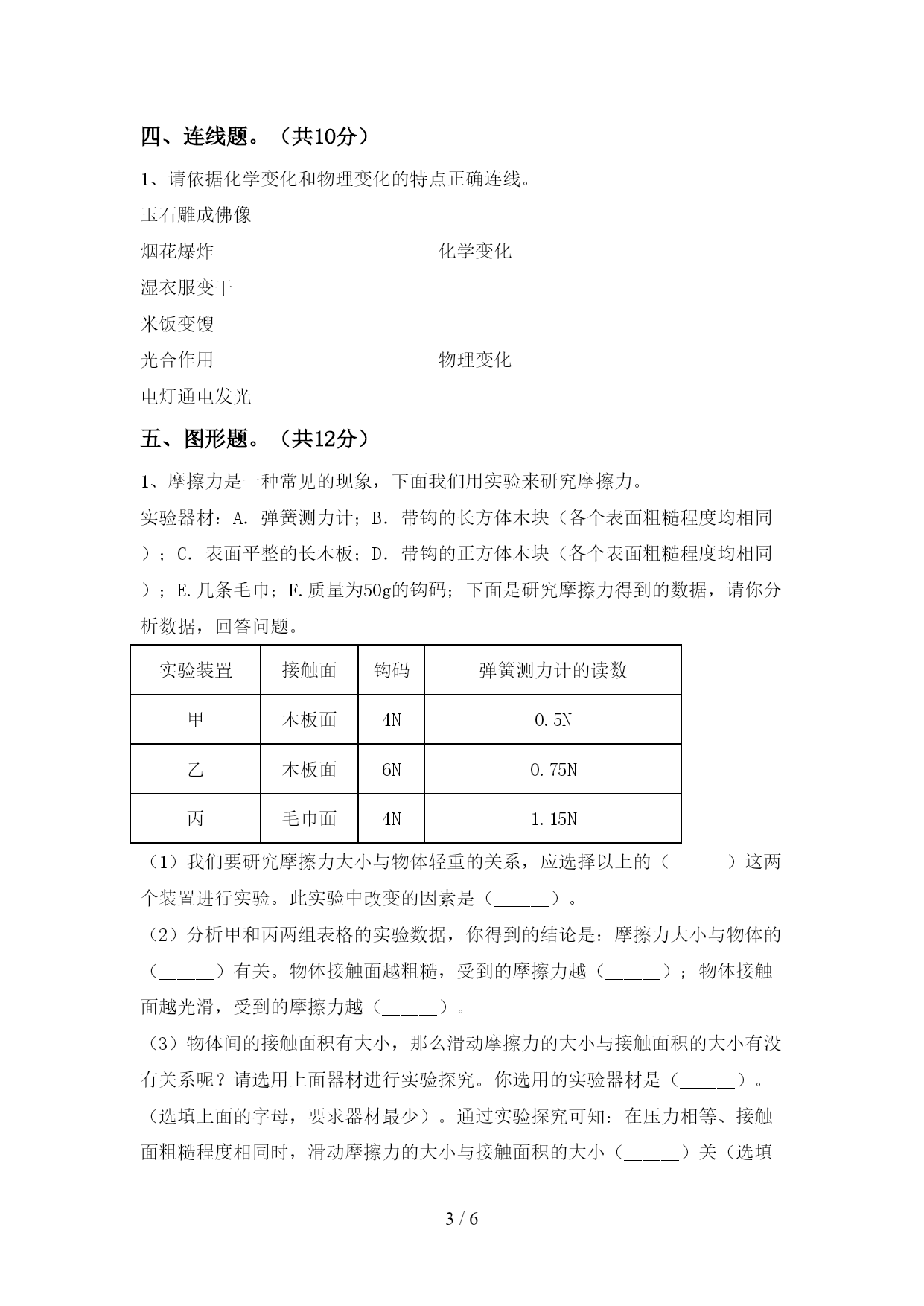 四、连线题。（共10分）

1、请依据化学变化和物理变化的特点正确连线。

玉石雕成佛像

烟花爆炸

湿衣服变干

米饭变馊

光合作用

电灯通电发光

化学变化

物理变化

五、图形题。（共12分）

1、摩擦力是一种常见的现象，下面我们用实验来研究摩擦力。

实验器材：A. 弹簧测力计；B. 带钩的长方体木块（各个表面粗糙程度均相同）；C. 表面平整的长木板；D. 带钩的正方体木块（各个表面粗糙程度均相同）；E.几条毛巾；F.质量为50g的钩码；下面是研究摩擦力得到的数据，请你分析数据，回答问题。

| 实验装置 | 接触面 | 钩码 | 弹簧测力计的读数 |
|---|---|---|---|
| 甲 | 木板面 | 4N | 0.5N |
| 乙 | 木板面 | 6N | 0.75N |
| 丙 | 毛巾面 | 4N | 1.15N |

（1）我们要研究摩擦力大小与物体轻重的关系，应选择以上的（______）这两个装置进行实验。此实验中改变的因素是（______）。

（2）分析甲和丙两组表格的实验数据，你得到的结论是：摩擦力大小与物体的（______）有关。物体接触面越粗糙，受到的摩擦力越（______）；物体接触面越光滑，受到的摩擦力越（______）。

（3）物体间的接触面积有大小，那么滑动摩擦力的大小与接触面积的大小有没有关系呢？请选用上面器材进行实验探究。你选用的实验器材是（______）。（选填上面的字母，要求器材最少）。通过实验探究可知：在压力相等、接触面粗糙程度相同时，滑动摩擦力的大小与接触面积的大小（______）关（选填

3 / 6